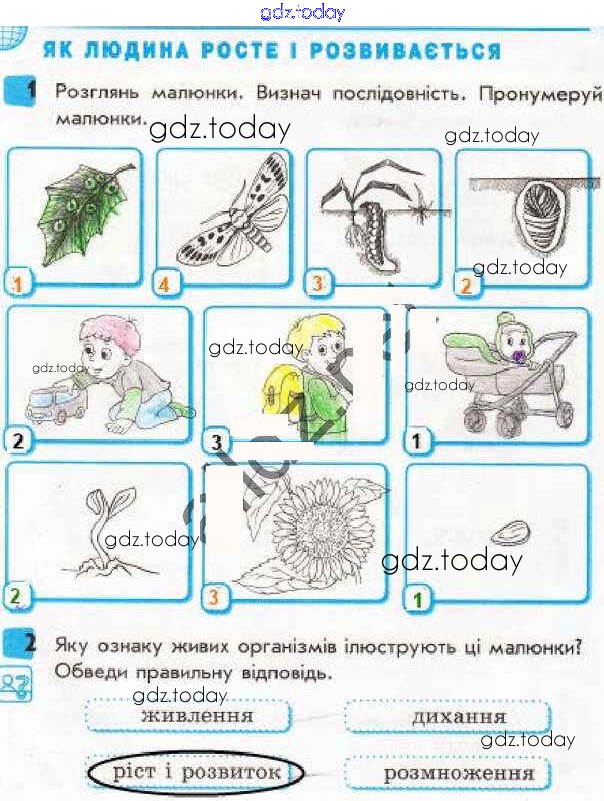 gdz.today

ЯК ЛЮДИНА РОСТЕ І РОЗВИВАЄТЬСЯ

1 Розглянь малюнки. Визнач послідовність. Пронумеруй малюнки.

gdz.today gdz.today

1 4 3 2

gdz.today

gdz.today gdz.today gdz.today

2 3 1

gdz.today gdz.today

2 3 1

2 Яку ознаку живих організмів ілюструють ці малюнки? Обведи правильну відповідь.

gdz.today

живлення дихання

gdz.today

ріст і розвиток розмноження